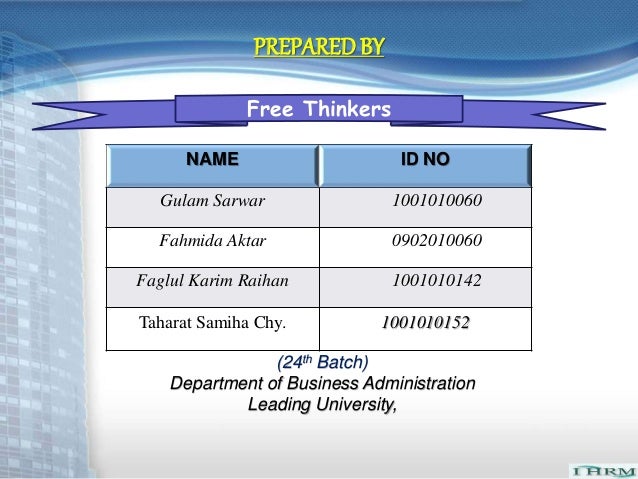 PREPARED BY

Free Thinkers

| NAME | ID NO |
|---|---|
| Gulam Sarwar | 1001010060 |
| Fahmida Aktar | 0902010060 |
| Faglul Karim Raihan | 1001010142 |
| Taharat Samiha Chy. | 1001010152 |

(24th Batch)
Department of Business Administration
Leading University,

IHRM